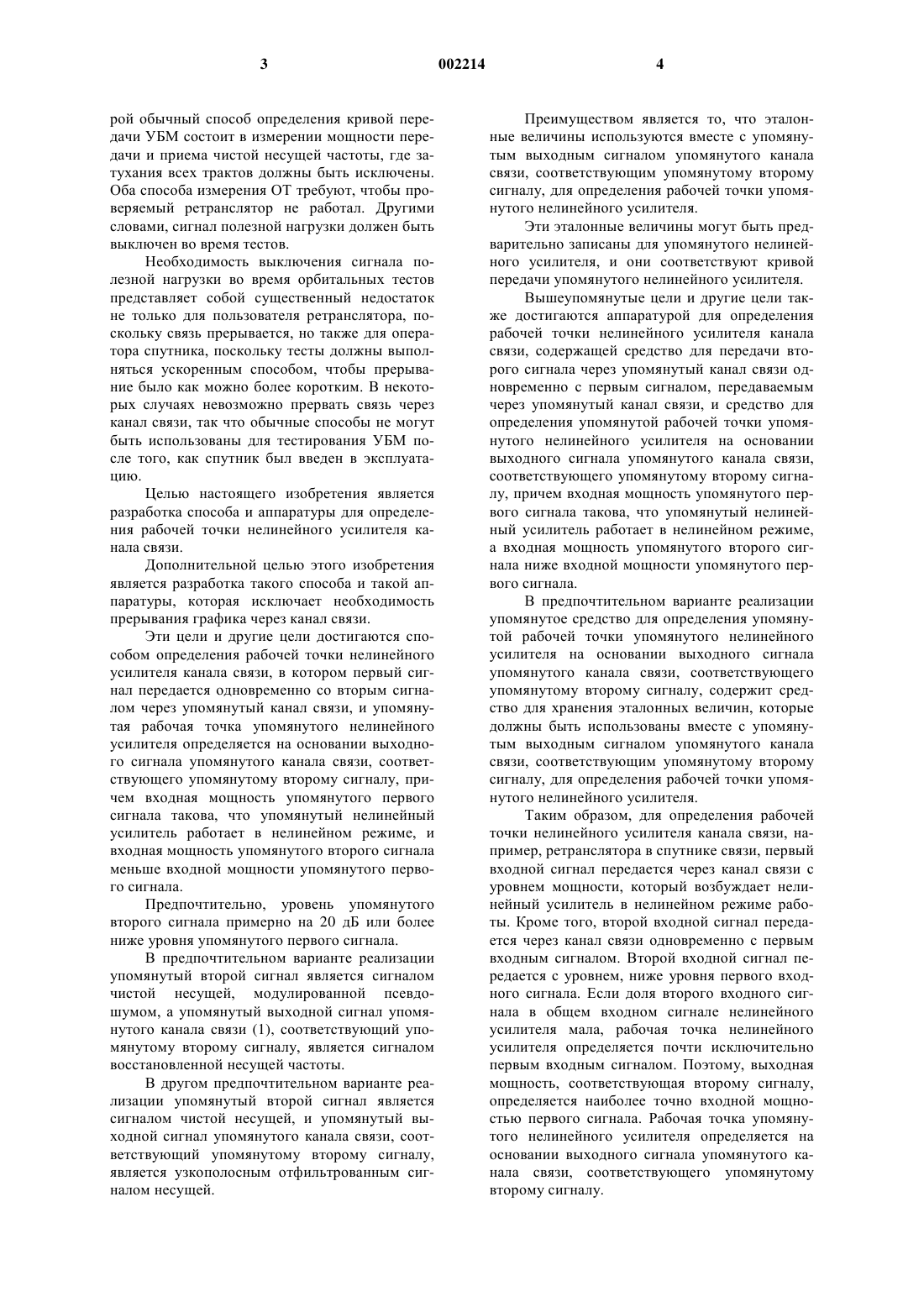 3 002214 4

рой обычный способ определения кривой передачи УБМ состоит в измерении мощности передачи и приема чистой несущей частоты, где затухания всех трактов должны быть исключены. Оба способа измерения ОТ требуют, чтобы проверяемый ретранслятор не работал. Другими словами, сигнал полезной нагрузки должен быть выключен во время тестов.

Необходимость выключения сигнала полезной нагрузки во время орбитальных тестов представляет собой существенный недостаток не только для пользователя ретранслятора, поскольку связь прерывается, но также для оператора спутника, поскольку тесты должны выполняться ускоренным способом, чтобы прерывание было как можно более коротким. В некоторых случаях невозможно прервать связь через канал связи, так что обычные способы не могут быть использованы для тестирования УБМ после того, как спутник был введен в эксплуатацию.

Целью настоящего изобретения является разработка способа и аппаратуры для определения рабочей точки нелинейного усилителя канала связи.

Дополнительной целью этого изобретения является разработка такого способа и такой аппаратуры, которая исключает необходимость прерывания графика через канал связи.

Эти цели и другие цели достигаются способом определения рабочей точки нелинейного усилителя канала связи, в котором первый сигнал передается одновременно со вторым сигналом через упомянутый канал связи, и упомянутая рабочая точка упомянутого нелинейного усилителя определяется на основании выходного сигнала упомянутого канала связи, соответствующего упомянутому второму сигналу, причем входная мощность упомянутого первого сигнала такова, что упомянутый нелинейный усилитель работает в нелинейном режиме, и входная мощность упомянутого второго сигнала меньше входной мощности упомянутого первого сигнала.

Предпочтительно, уровень упомянутого второго сигнала примерно на 20 дБ или более ниже уровня упомянутого первого сигнала.

В предпочтительном варианте реализации упомянутый второй сигнал является сигналом чистой несущей, модулированной псевдошумом, а упомянутый выходной сигнал упомянутого канала связи (1), соответствующий упомянутому второму сигналу, является сигналом восстановленной несущей частоты.

В другом предпочтительном варианте реализации упомянутый второй сигнал является сигналом чистой несущей, и упомянутый выходной сигнал упомянутого канала связи, соответствующий упомянутому второму сигналу, является узкополосным отфильтрованным сигналом несущей.

Преимуществом является то, что эталонные величины используются вместе с упомянутым выходным сигналом упомянутого канала связи, соответствующим упомянутому второму сигналу, для определения рабочей точки упомянутого нелинейного усилителя.

Эти эталонные величины могут быть предварительно записаны для упомянутого нелинейного усилителя, и они соответствуют кривой передачи упомянутого нелинейного усилителя.

Вышеупомянутые цели и другие цели также достигаются аппаратурой для определения рабочей точки нелинейного усилителя канала связи, содержащей средство для передачи второго сигнала через упомянутый канал связи одновременно с первым сигналом, передаваемым через упомянутый канал связи, и средство для определения упомянутой рабочей точки упомянутого нелинейного усилителя на основании выходного сигнала упомянутого канала связи, соответствующего упомянутому второму сигналу, причем входная мощность упомянутого первого сигнала такова, что упомянутый нелинейный усилитель работает в нелинейном режиме, а входная мощность упомянутого второго сигнала ниже входной мощности упомянутого первого сигнала.

В предпочтительном варианте реализации упомянутое средство для определения упомянутой рабочей точки упомянутого нелинейного усилителя на основании выходного сигнала упомянутого канала связи, соответствующего упомянутому второму сигналу, содержит средство для хранения эталонных величин, которые должны быть использованы вместе с упомянутым выходным сигналом упомянутого канала связи, соответствующим упомянутому второму сигналу, для определения рабочей точки упомянутого нелинейного усилителя.

Таким образом, для определения рабочей точки нелинейного усилителя канала связи, например, ретранслятора в спутнике связи, первый входной сигнал передается через канал связи с уровнем мощности, который возбуждает нелинейный усилитель в нелинейном режиме работы. Кроме того, второй входной сигнал передается через канал связи одновременно с первым входным сигналом. Второй входной сигнал передается с уровнем, ниже уровня первого входного сигнала. Если доля второго входного сигнала в общем входном сигнале нелинейного усилителя мала, рабочая точка нелинейного усилителя определяется почти исключительно первым входным сигналом. Поэтому, выходная мощность, соответствующая второму сигналу, определяется наиболее точно входной мощностью первого сигнала. Рабочая точка упомянутого нелинейного усилителя определяется на основании выходного сигнала упомянутого канала связи, соответствующего упомянутому второму сигналу.